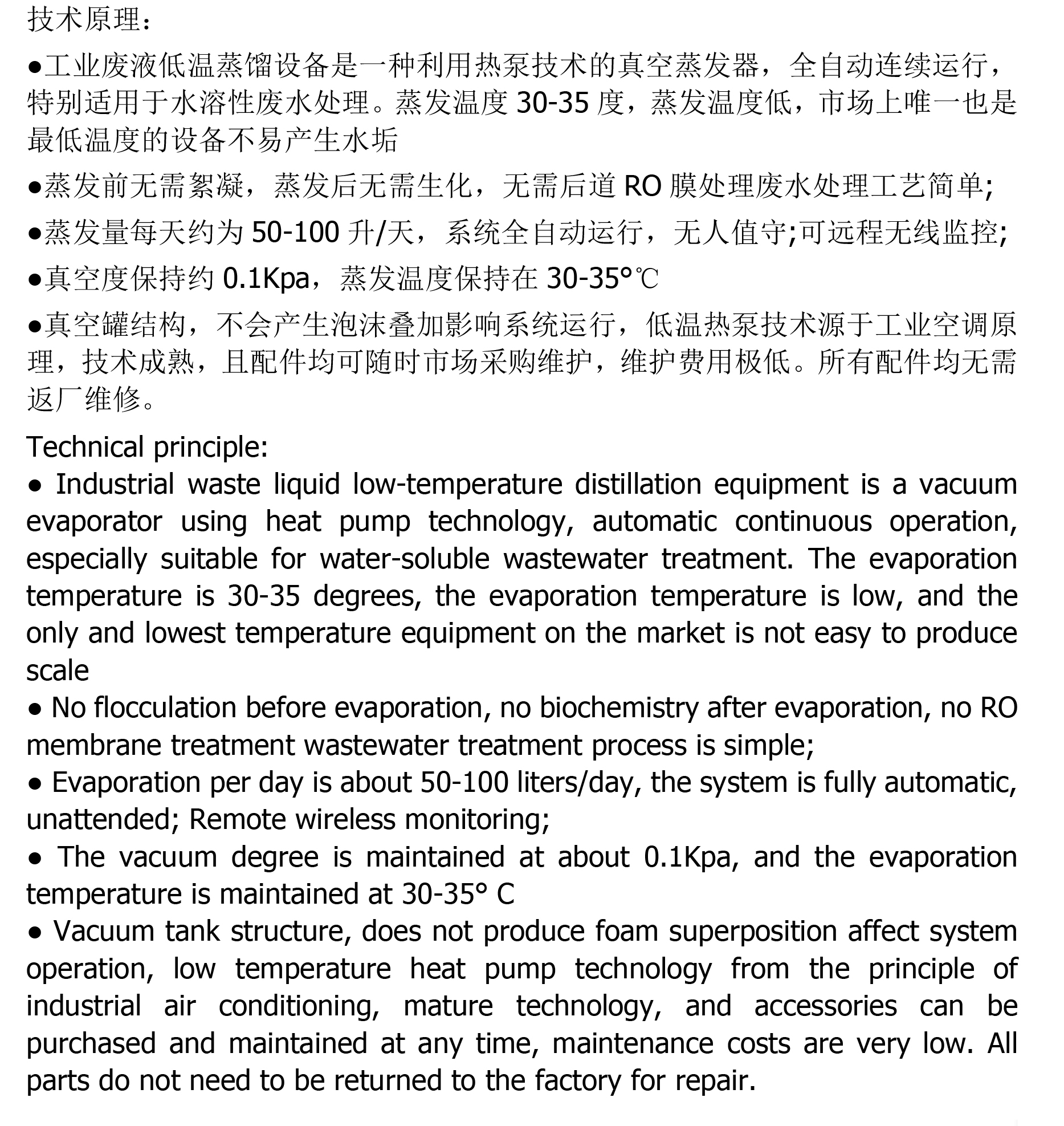 技术原理：

●工业废液低温蒸馏设备是一种利用热泵技术的真空蒸发器，全自动连续运行，特别适用于水溶性废水处理。蒸发温度 30-35 度，蒸发温度低，市场上唯一也是最低温度的设备不易产生水垢

●蒸发前无需絮凝，蒸发后无需生化，无需后道 RO 膜处理废水处理工艺简单;

●蒸发量每天约为 50-100 升/天，系统全自动运行，无人值守;可远程无线监控;

●真空度保持约 0.1Kpa，蒸发温度保持在 30-35°℃

●真空罐结构，不会产生泡沫叠加影响系统运行，低温热泵技术源于工业空调原理，技术成熟，且配件均可随时市场采购维护，维护费用极低。所有配件均无需返厂维修。

Technical principle:
● Industrial waste liquid low-temperature distillation equipment is a vacuum evaporator using heat pump technology, automatic continuous operation, especially suitable for water-soluble wastewater treatment. The evaporation temperature is 30-35 degrees, the evaporation temperature is low, and the only and lowest temperature equipment on the market is not easy to produce scale
● No flocculation before evaporation, no biochemistry after evaporation, no RO membrane treatment wastewater treatment process is simple;
● Evaporation per day is about 50-100 liters/day, the system is fully automatic, unattended; Remote wireless monitoring;
● The vacuum degree is maintained at about 0.1Kpa, and the evaporation temperature is maintained at 30-35° C
● Vacuum tank structure, does not produce foam superposition affect system operation, low temperature heat pump technology from the principle of industrial air conditioning, mature technology, and accessories can be purchased and maintained at any time, maintenance costs are very low. All parts do not need to be returned to the factory for repair.